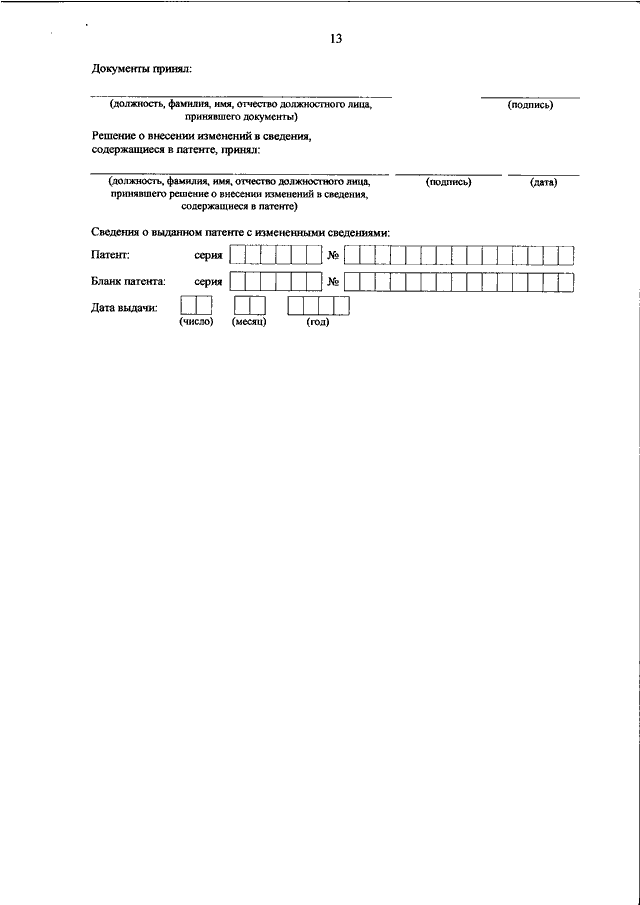 13

Документы принял:

(должность, фамилия, имя, отчество должностного лица, принявшего документы)

(подпись)

Решение о внесении изменений в сведения, содержащиеся в патенте, принял:

(должность, фамилия, имя, отчество должностного лица, принявшего решение о внесении изменений в сведения, содержащиеся в патенте)

(подпись)

(дата)

Сведения о выданном патенте с измененными сведениями:

Патент: серия №

Бланк патента: серия №

Дата выдачи:

(число) (месяц) (год)